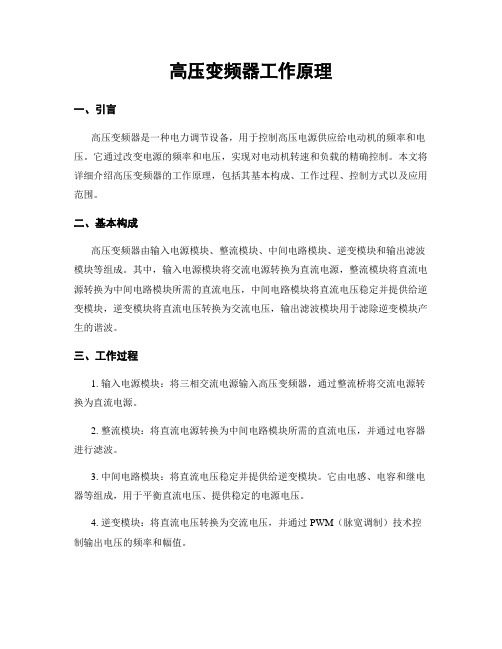 高压变频器工作原理

一、引言

高压变频器是一种电力调节设备，用于控制高压电源供应给电动机的频率和电压。它通过改变电源的频率和电压，实现对电动机转速和负载的精确控制。本文将详细介绍高压变频器的工作原理，包括其基本构成、工作过程、控制方式以及应用范围。

二、基本构成

高压变频器由输入电源模块、整流模块、中间电路模块、逆变模块和输出滤波模块等组成。其中，输入电源模块将交流电源转换为直流电源，整流模块将直流电源转换为中间电路模块所需的直流电压，中间电路模块将直流电压稳定并提供给逆变模块，逆变模块将直流电压转换为交流电压，输出滤波模块用于滤除逆变模块产生的谐波。

三、工作过程

1. 输入电源模块：将三相交流电源输入高压变频器，通过整流桥将交流电源转换为直流电源。

2. 整流模块：将直流电源转换为中间电路模块所需的直流电压，并通过电容器进行滤波。

3. 中间电路模块：将直流电压稳定并提供给逆变模块。它由电感、电容和继电器等组成，用于平衡直流电压、提供稳定的电源电压。

4. 逆变模块：将直流电压转换为交流电压，并通过 PWM（脉宽调制）技术控制输出电压的频率和幅值。